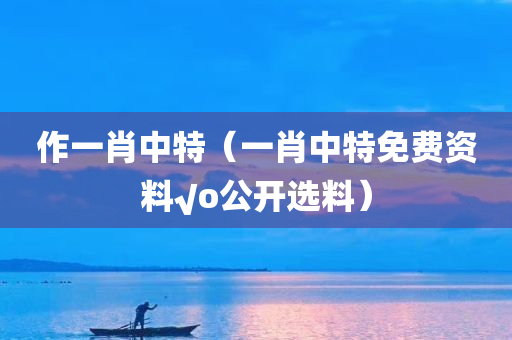 作一肖中特（一肖中特免费资料√o公开选料）